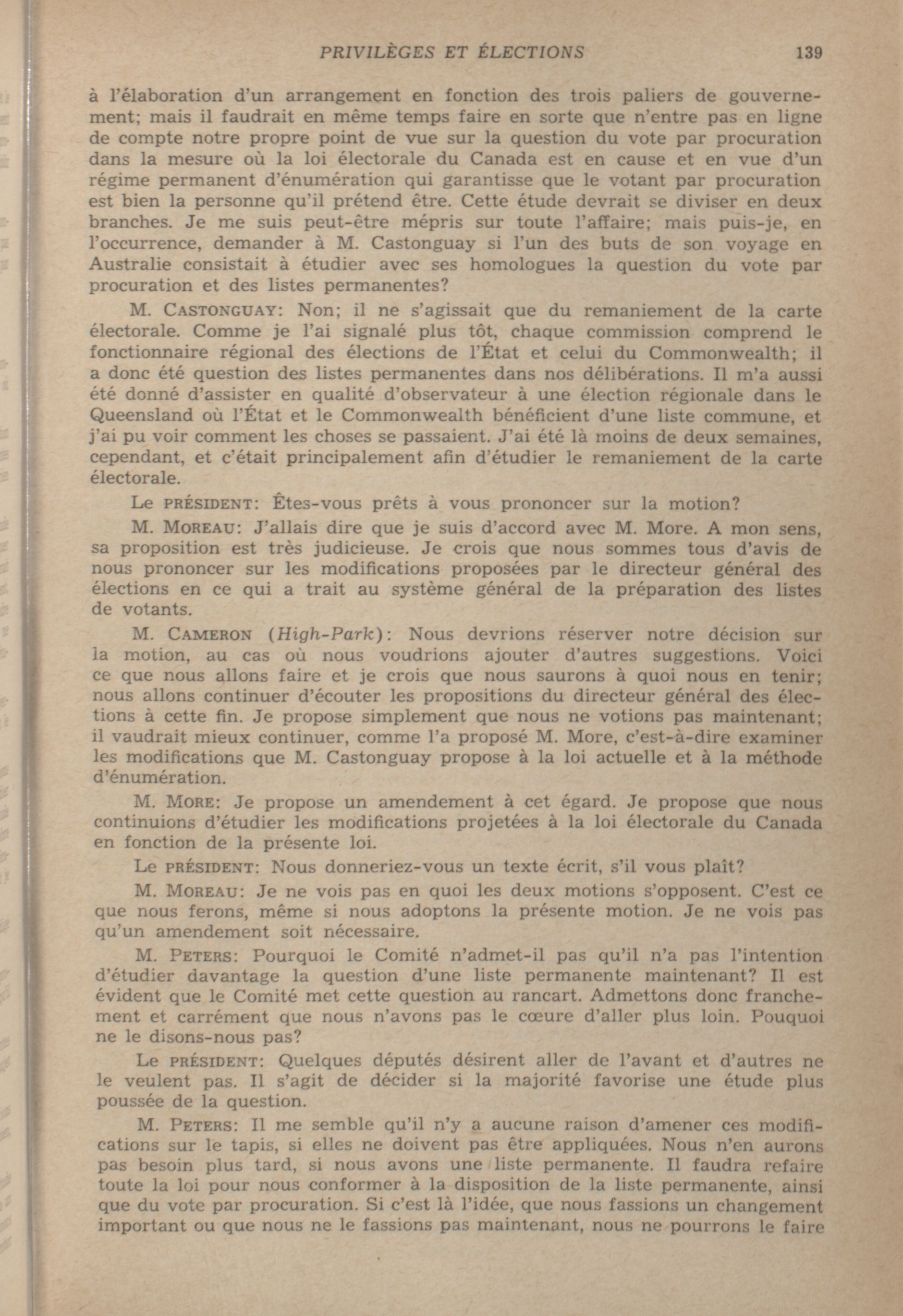 PRIVILÈGES ET ÉLECTIONS 139

à l'élaboration d'un arrangement en fonction des trois paliers de gouvernement; mais il faudrait en même temps faire en sorte que n'entre pas en ligne de compte notre propre point de vue sur la question du vote par procuration dans la mesure où la loi électorale du Canada est en cause et en vue d'un régime permanent d'énumération qui garantisse que le votant par procuration est bien la personne qu'il prétend être. Cette étude devrait se diviser en deux branches. Je me suis peut-être mépris sur toute l'affaire; mais puis-je, en l'occurrence, demander à M. Castonguay si l'un des buts de son voyage en Australie consistait à étudier avec ses homologues la question du vote par procuration et des listes permanentes?

M. CASTONGUAY: Non; il ne s'agissait que du remaniement de la carte électorale. Comme je l'ai signalé plus tôt, chaque commission comprend le fonctionnaire régional des élections de l'État et celui du Commonwealth; il a donc été question des listes permanentes dans nos délibérations. Il m'a aussi été donné d'assister en qualité d'observateur à une élection régionale dans le Queensland où l'État et le Commonwealth bénéficient d'une liste commune, et j'ai pu voir comment les choses se passaient. J'ai été là moins de deux semaines, cependant, et c'était principalement afin d'étudier le remaniement de la carte électorale.

Le PRÉSIDENT: Êtes-vous prêts à vous prononcer sur la motion?

M. MOREAU: J'allais dire que je suis d'accord avec M. More. A mon sens, sa proposition est très judicieuse. Je crois que nous sommes tous d'avis de nous prononcer sur les modifications proposées par le directeur général des élections en ce qui a trait au système général de la préparation des listes de votants.

M. CAMERON (High-Park): Nous devrions réserver notre décision sur la motion, au cas où nous voudrions ajouter d'autres suggestions. Voici ce que nous allons faire et je crois que nous saurons à quoi nous en tenir; nous allons continuer d'écouter les propositions du directeur général des élections à cette fin. Je propose simplement que nous ne votions pas maintenant; il vaudrait mieux continuer, comme l'a proposé M. More, c'est-à-dire examiner les modifications que M. Castonguay propose à la loi actuelle et à la méthode d'énumération.

M. MORE: Je propose un amendement à cet égard. Je propose que nous continuions d'étudier les modifications projetées à la loi électorale du Canada en fonction de la présente loi.

Le PRÉSIDENT: Nous donneriez-vous un texte écrit, s'il vous plaît?

M. MOREAU: Je ne vois pas en quoi les deux motions s'opposent. C'est ce que nous ferons, même si nous adoptons la présente motion. Je ne vois pas qu'un amendement soit nécessaire.

M. PETERS: Pourquoi le Comité n'admet-il pas qu'il n'a pas l'intention d'étudier davantage la question d'une liste permanente maintenant? Il est évident que le Comité met cette question au rancart. Admettons donc franchement et carrément que nous n'avons pas le cœure d'aller plus loin. Pouquoi ne le disons-nous pas?

Le PRÉSIDENT: Quelques députés désirent aller de l'avant et d'autres ne le veulent pas. Il s'agit de décider si la majorité favorise une étude plus poussée de la question.

M. PETERS: Il me semble qu'il n'y a aucune raison d'amener ces modifications sur le tapis, si elles ne doivent pas être appliquées. Nous n'en aurons pas besoin plus tard, si nous avons une liste permanente. Il faudra refaire toute la loi pour nous conformer à la disposition de la liste permanente, ainsi que du vote par procuration. Si c'est là l'idée, que nous fassions un changement important ou que nous ne le fassions pas maintenant, nous ne pourrons le faire